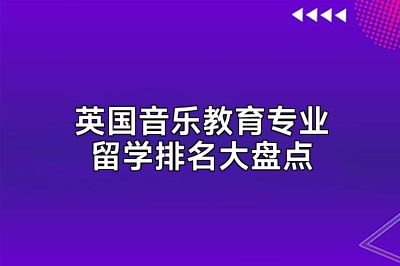 英国音乐教育专业
留学排名大盘点